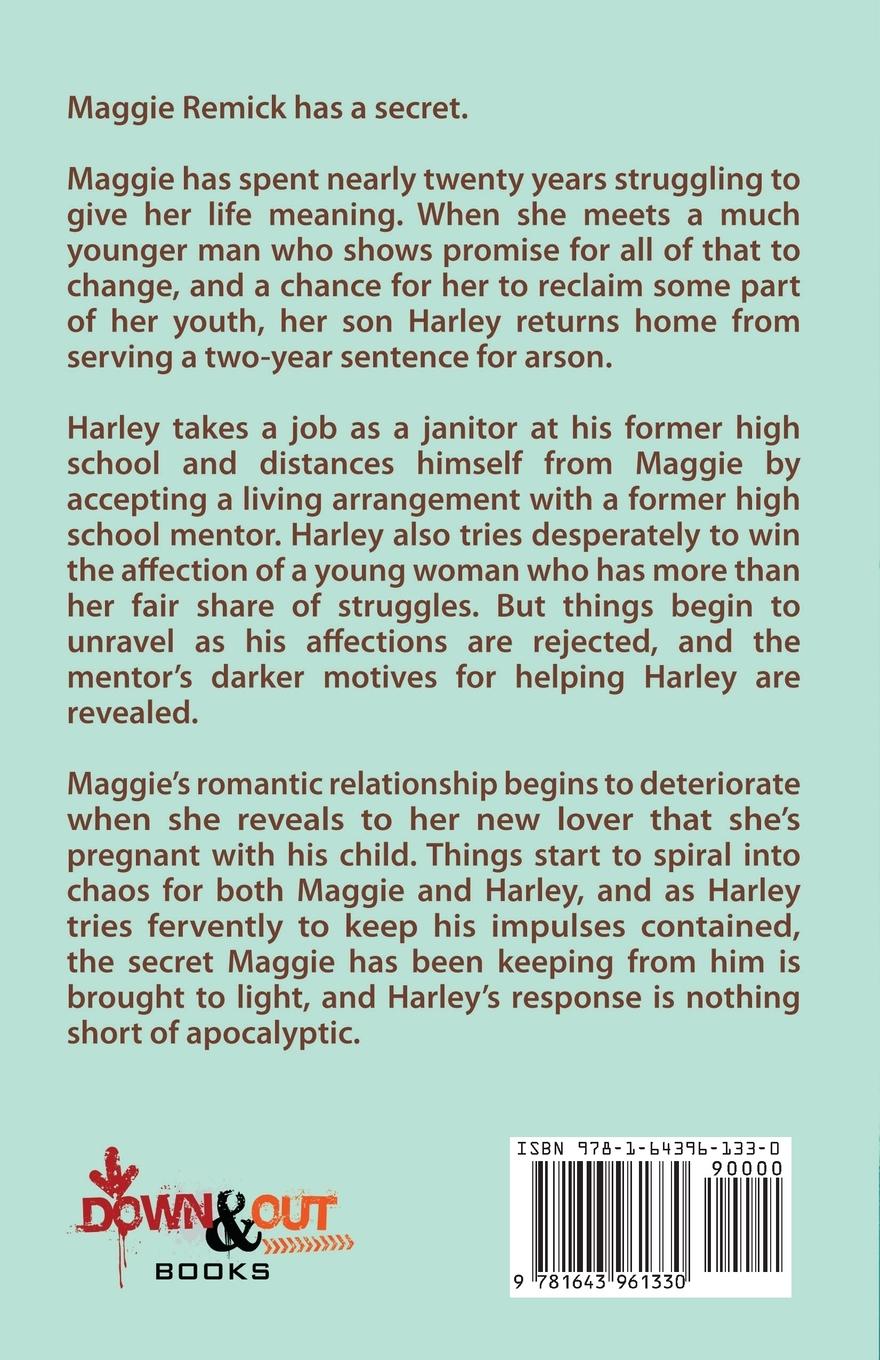 Maggie Remick has a secret.

Maggie has spent nearly twenty years struggling to give her life meaning. When she meets a much younger man who shows promise for all of that to change, and a chance for her to reclaim some part of her youth, her son Harley returns home from serving a two-year sentence for arson.

Harley takes a job as a janitor at his former high school and distances himself from Maggie by accepting a living arrangement with a former high school mentor. Harley also tries desperately to win the affection of a young woman who has more than her fair share of struggles. But things begin to unravel as his affections are rejected, and the mentor's darker motives for helping Harley are revealed.

Maggie's romantic relationship begins to deteriorate when she reveals to her new lover that she's pregnant with his child. Things start to spiral into chaos for both Maggie and Harley, and as Harley tries fervently to keep his impulses contained, the secret Maggie has been keeping from him is brought to light, and Harley's response is nothing short of apocalyptic.

DOWN & OUT BOOKS

ISBN 978-1-64396-133-0
90000
9 781643 961330